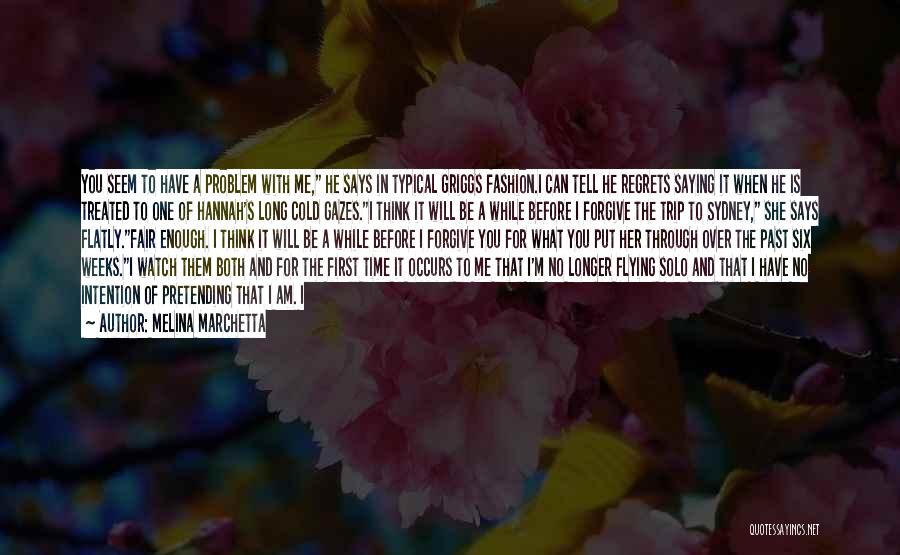 YOU SEEM TO HAVE A PROBLEM WITH ME," HE SAYS IN TYPICAL GRIGGS FASHION.I CAN TELL HE REGRETS SAYING IT WHEN HE IS TREATED TO ONE OF HANNAH'S LONG COLD GAZES."I THINK IT WILL BE A WHILE BEFORE I FORGIVE THE TRIP TO SYDNEY," SHE SAYS FLATLY."FAIR ENOUGH. I THINK IT WILL BE A WHILE BEFORE I FORGIVE YOU FOR WHAT YOU PUT HER THROUGH OVER THE PAST SIX WEEKS."I WATCH THEM BOTH AND FOR THE FIRST TIME IT OCCURS TO ME THAT I'M NO LONGER FLYING SOLO AND THAT I HAVE NO INTENTION OF PRETENDING THAT I AM. I

— AUTHOR: MELINA MARCHETTA

QUOTESSAYINGS.NET